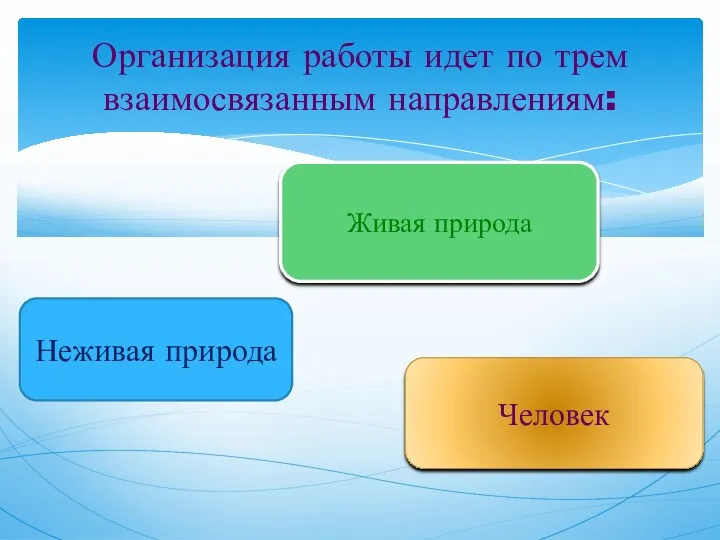 Организация работы идет по трем взаимосвязанным направлениям:

Живая природа

Неживая природа

Человек